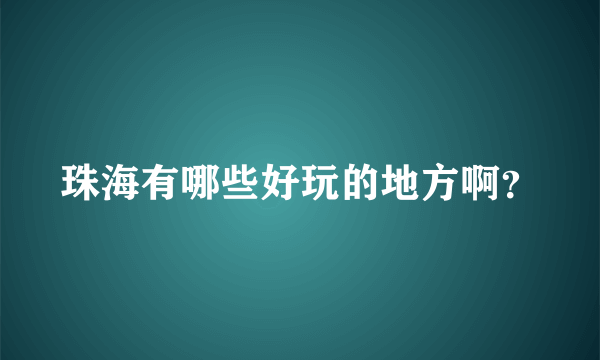 珠海有哪些好玩的地方啊?